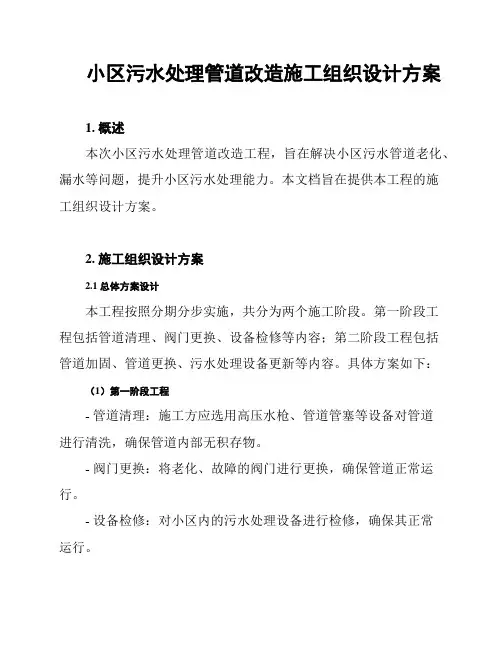 小区污水处理管道改造施工组织设计方案

1. 概述

本次小区污水处理管道改造工程，旨在解决小区污水管道老化、漏水等问题，提升小区污水处理能力。本文档旨在提供本工程的施工组织设计方案。

2. 施工组织设计方案

2.1 总体方案设计

本工程按照分期分步实施，共分为两个施工阶段。第一阶段工程包括管道清理、阀门更换、设备检修等内容；第二阶段工程包括管道加固、管道更换、污水处理设备更新等内容。具体方案如下：

（1）第一阶段工程

- 管道清理：施工方应选用高压水枪、管道管塞等设备对管道进行清洗，确保管道内部无积存物。

- 阀门更换：将老化、故障的阀门进行更换，确保管道正常运行。

- 设备检修：对小区内的污水处理设备进行检修，确保其正常运行。